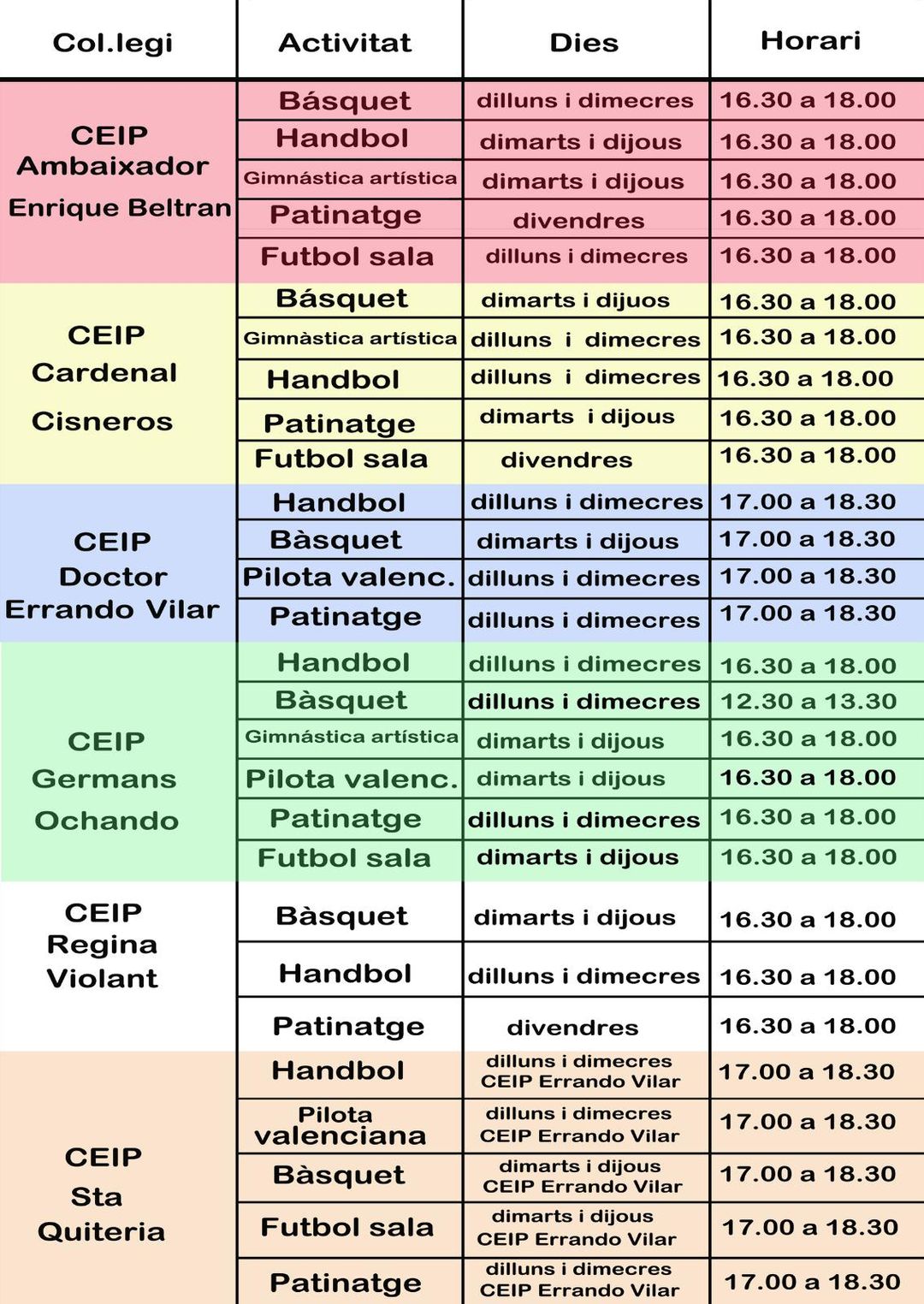 | Col.legi | Activitat | Dies | Horari |
|---|---|---|---|
| CEIP Ambaixador Enrique Beltran | Básquet | dilluns i dimecres | 16.30 a 18.00 |
| | Handbol | dimarts i dijous | 16.30 a 18.00 |
| | Gimnástica artística | dimarts i dijous | 16.30 a 18.00 |
| | Patinatge | divendres | 16.30 a 18.00 |
| | Futbol sala | dilluns i dimecres | 16.30 a 18.00 |
| CEIP Cardenal Cisneros | Básquet | dimarts i dijuos | 16.30 a 18.00 |
| | Gimnàstica artística | dilluns i dimecres | 16.30 a 18.00 |
| | Handbol | dilluns i dimecres | 16.30 a 18.00 |
| | Patinatge | dimarts i dijous | 16.30 a 18.00 |
| | Futbol sala | divendres | 16.30 a 18.00 |
| CEIP Doctor Errando Vilar | Handbol | dilluns i dimecres | 17.00 a 18.30 |
| | Bàsquet | dimarts i dijous | 17.00 a 18.30 |
| | Pilota valenc. | dilluns i dimecres | 17.00 a 18.30 |
| | Patinatge | dilluns i dimecres | 17.00 a 18.30 |
| CEIP Germans Ochando | Handbol | dilluns i dimecres | 16.30 a 18.00 |
| | Bàsquet | dilluns i dimecres | 12.30 a 13.30 |
| | Gimnástica artística | dimarts i dijous | 16.30 a 18.00 |
| | Pilota valenc. | dimarts i dijous | 16.30 a 18.00 |
| | Patinatge | dilluns i dimecres | 16.30 a 18.00 |
| | Futbol sala | dimarts i dijous | 16.30 a 18.00 |
| CEIP Regina Violant | Bàsquet | dimarts i dijous | 16.30 a 18.00 |
| | Handbol | dilluns i dimecres | 16.30 a 18.00 |
| | Patinatge | divendres | 16.30 a 18.00 |
| CEIP Sta Quiteria | Handbol | dilluns i dimecres CEIP Errando Vilar | 17.00 a 18.30 |
| | Pilota valenciana | dilluns i dimecres CEIP Errando Vilar | 17.00 a 18.30 |
| | Bàsquet | dimarts i dijous CEIP Errando Vilar | 17.00 a 18.30 |
| | Futbol sala | dimarts i dijous CEIP Errando Vilar | 17.00 a 18.30 |
| | Patinatge | dilluns i dimecres CEIP Errando Vilar | 17.00 a 18.30 |